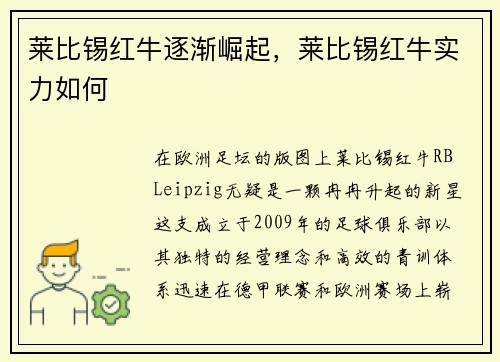 莱比锡红牛逐渐崛起，莱比锡红牛实力如何

在欧洲足坛的版图上莱比锡红牛RB Leipzig无疑是一颗冉冉升起的新星这支成立于2009年的足球俱乐部以其独特的经营理念和高效的青训体系迅速在德甲联赛和欧洲赛场上崭